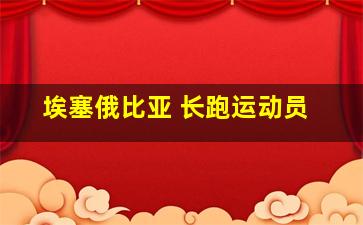 埃塞俄比亚 长跑运动员